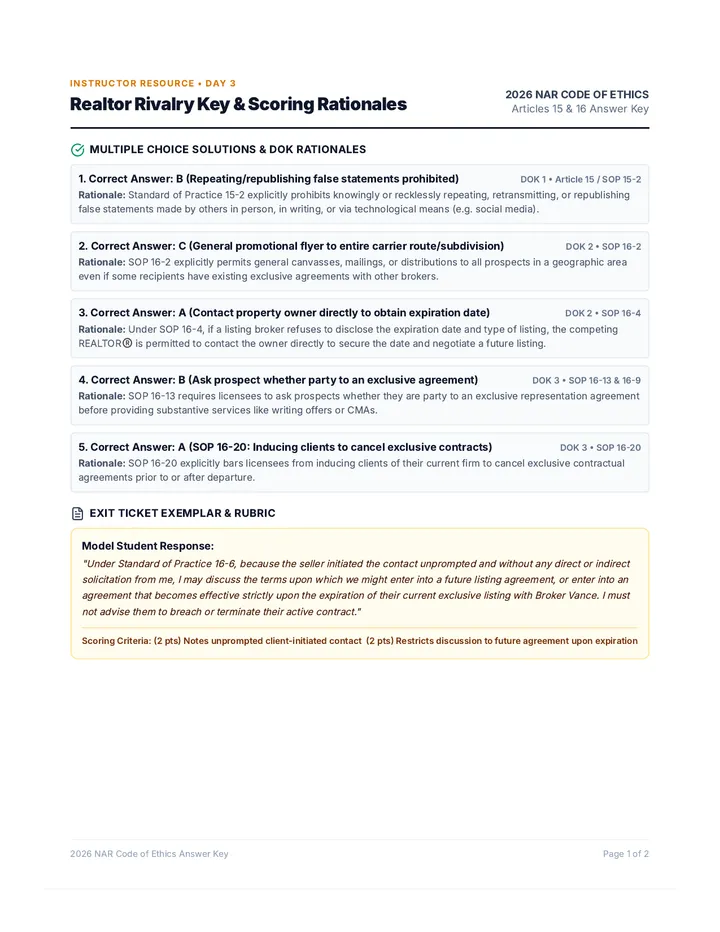 INSTRUCTOR RESOURCE • DAY 3

Realtor Rivalry Key & Scoring Rationales

2026 NAR CODE OF ETHICS
Articles 15 & 16 Answer Key

MULTIPLE CHOICE SOLUTIONS & DOK RATIONALES

1. Correct Answer: B (Repeating/republishing false statements prohibited) DOK 1 • Article 15 / SOP 15-2
Rationale: Standard of Practice 15-2 explicitly prohibits knowingly or recklessly repeating, retransmitting, or republishing false statements made by others in person, in writing, or via technological means (e.g. social media).

2. Correct Answer: C (General promotional flyer to entire carrier route/subdivision) DOK 2 • SOP 16-2
Rationale: SOP 16-2 explicitly permits general canvasses, mailings, or distributions to all prospects in a geographic area even if some recipients have existing exclusive agreements with other brokers.

3. Correct Answer: A (Contact property owner directly to obtain expiration date) DOK 2 • SOP 16-4
Rationale: Under SOP 16-4, if a listing broker refuses to disclose the expiration date and type of listing, the competing REALTOR® is permitted to contact the owner directly to secure the date and negotiate a future listing.

4. Correct Answer: B (Ask prospect whether party to an exclusive agreement) DOK 3 • SOP 16-13 & 16-9
Rationale: SOP 16-13 requires licensees to ask prospects whether they are party to an exclusive representation agreement before providing substantive services like writing offers or CMAs.

5. Correct Answer: A (SOP 16-20: Inducing clients to cancel exclusive contracts) DOK 3 • SOP 16-20
Rationale: SOP 16-20 explicitly bars licensees from inducing clients of their current firm to cancel exclusive contractual agreements prior to or after departure.

EXIT TICKET EXEMPLAR & RUBRIC

Model Student Response:
"Under Standard of Practice 16-6, because the seller initiated the contact unprompted and without any direct or indirect solicitation from me, I may discuss the terms upon which we might enter into a future listing agreement, or enter into an agreement that becomes effective strictly upon the expiration of their current exclusive listing with Broker Vance. I must not advise them to breach or terminate their active contract."

Scoring Criteria: (2 pts) Notes unprompted client-initiated contact (2 pts) Restricts discussion to future agreement upon expiration

2026 NAR Code of Ethics Answer Key

Page 1 of 2